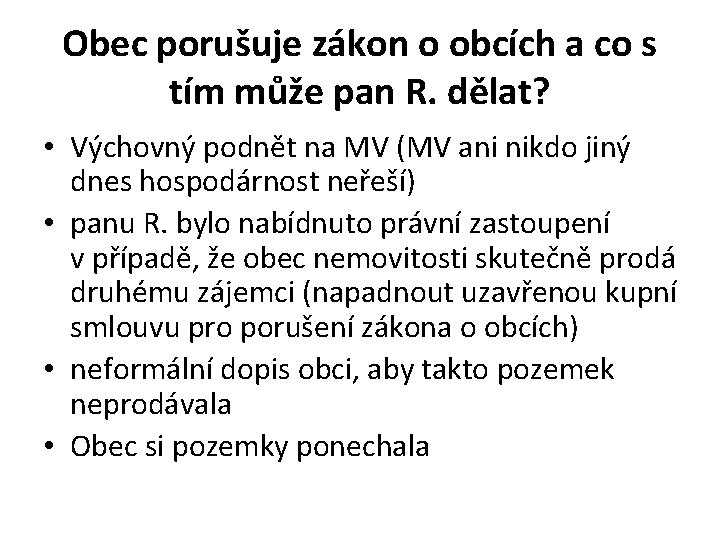 Obec porušuje zákon o obcích a co s tím může pan R. dělat?

• Výchovný podnět na MV (MV ani nikdo jiný dnes hospodárnost neřeší)
• panu R. bylo nabídnuto právní zastoupení v případě, že obec nemovitosti skutečně prodá druhému zájemci (napadnout uzavřenou kupní smlouvu pro porušení zákona o obcích)
• neformální dopis obci, aby takto pozemek neprodávala
• Obec si pozemky ponechala